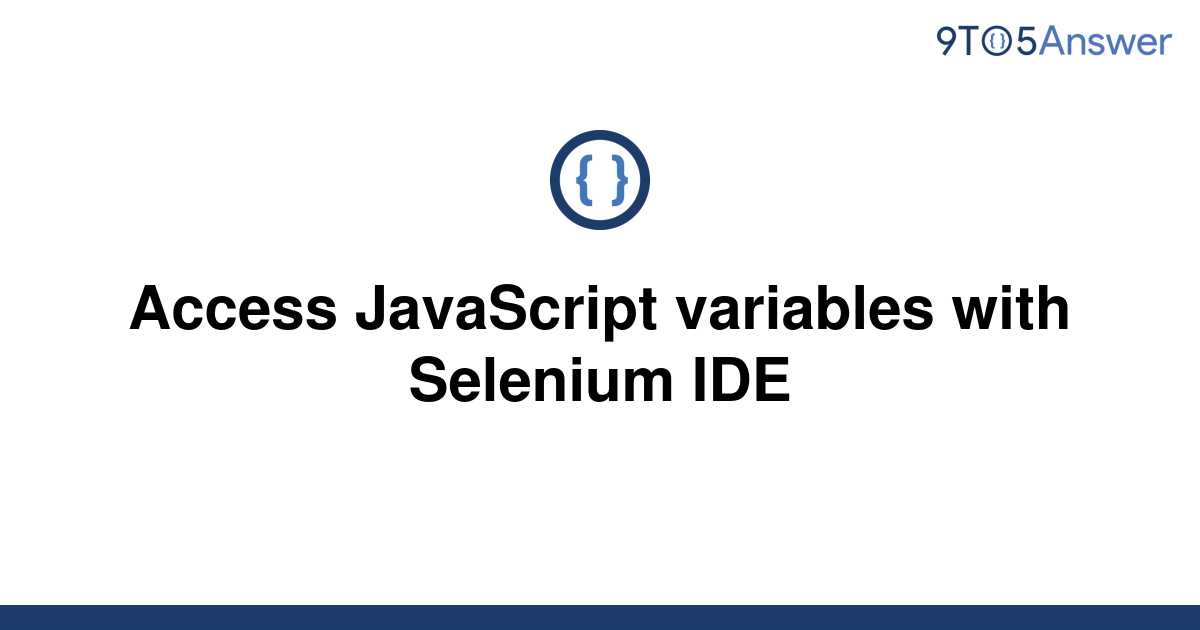 9TO5Answer

{ }

Access JavaScript variables with Selenium IDE